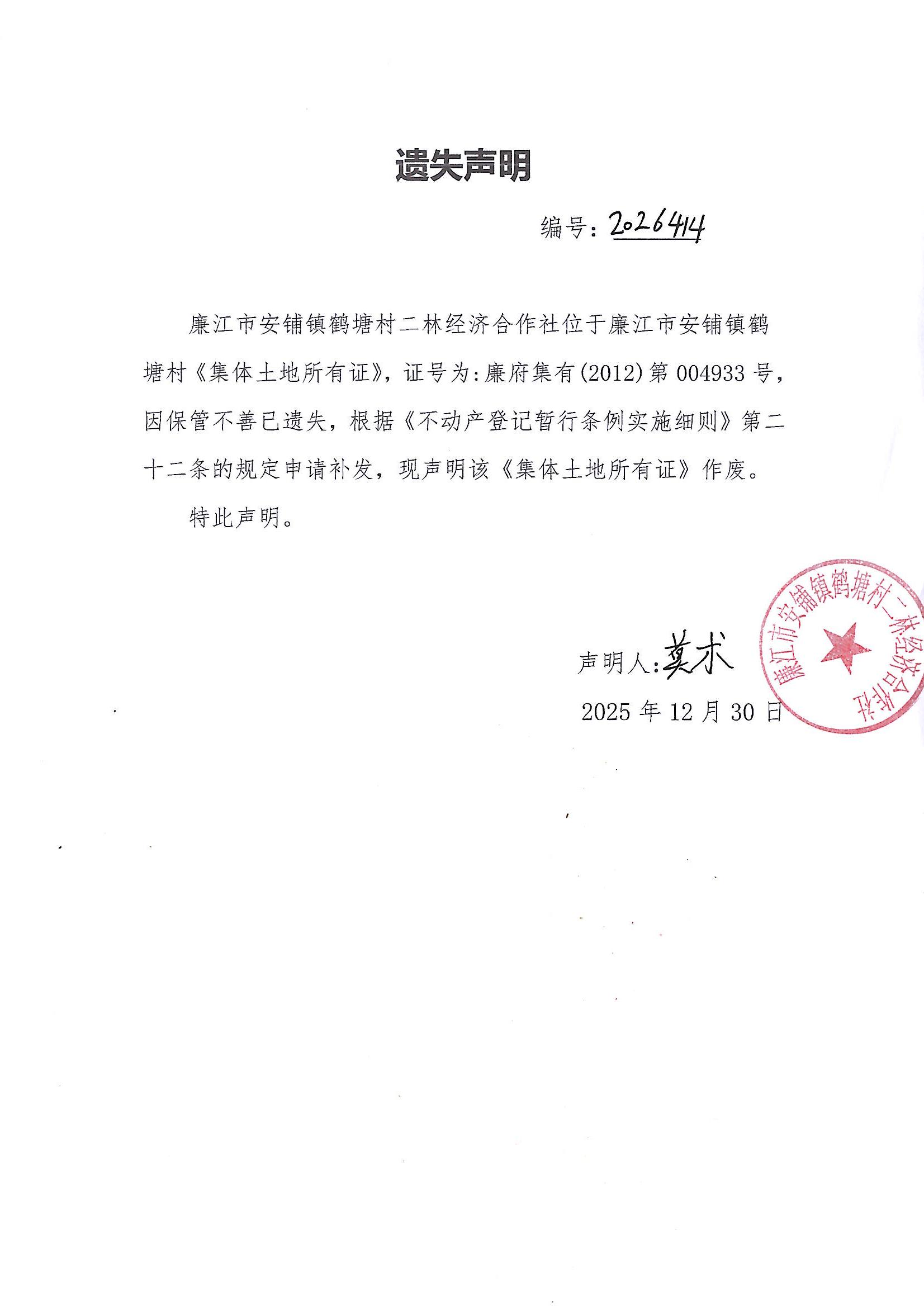 遗失声明

编号：2026414

廉江市安铺镇鹤塘村二林经济合作社位于廉江市安铺镇鹤塘村《集体土地所有证》，证号为：廉府集有(2012)第004933号，因保管不善已遗失，根据《不动产登记暂行条例实施细则》第二十二条的规定申请补发，现声明该《集体土地所有证》作废。

特此声明。

声明人：莫术

2025年12月30日

廉江市安铺镇鹤塘村二林经济合作社